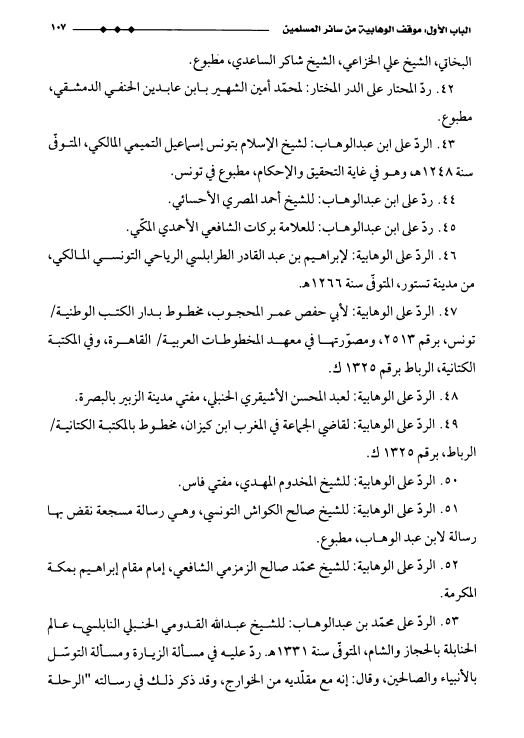 الباب الأول، موقف الوهابية من سائر المسلمين ١٠٧

البخاتي، الشيخ علي الخزاعي، الشيخ شاكر الساعدي، مطبوع.

٤٢. ردّ المحتار على الدر المختار: لمحمّد أمين الشهير بابن عابدين الحنفي الدمشقي، مطبوع.

٤٣. الردّ على ابن عبدالوهاب: لشيخ الإسلام بتونس إسماعيل التميمي المالكي، المتوفّى سنة ١٢٤٨هـ وهو في غاية التحقيق والإحكام، مطبوع في تونس.

٤٤. ردّ على ابن عبدالوهاب: للشيخ أحمد المصري الأحسائي.

٤٥. ردّ على ابن عبدالوهاب: للعلامة بركات الشافعي الأحمدي المكّي.

٤٦. الردّ على الوهابية: لإبراهيم بن عبد القادر الطرابلسي الرياحي التونسي المالكي، من مدينة تستور، المتوفّى سنة ١٢٦٦هـ.

٤٧. الردّ على الوهابية: لأبي حفص عمر المحجوب، مخطوط بدار الكتب الوطنية/ تونس، برقم ٢٥١٣، ومصوّرتها في معهد المخطوطات العربية/ القاهرة، وفي المكتبة الكتانية، الرباط برقم ١٣٢٥ ك.

٤٨. الردّ على الوهابية: لعبد المحسن الأشيقري الحنبلي، مفتي مدينة الزبير بالبصرة.

٤٩. الردّ على الوهابية: لقاضي الجماعة في المغرب ابن كيزان، مخطوط بالمكتبة الكتانية/ الرباط، برقم ١٣٢٥ ك.

٥٠. الردّ على الوهابية: للشيخ المخدوم المهدي، مفتي فاس.

٥١. الردّ على الوهابية: للشيخ صالح الكواش التونسي، وهي رسالة مسجعة نقض بها رسالة لابن عبد الوهاب، مطبوع.

٥٢. الردّ على الوهابية: للشيخ محمّد صالح الزمزمي الشافعي، إمام مقام إبراهيم بمكة المكرمة.

٥٣. الردّ على محمّد بن عبدالوهاب: للشيخ عبدالله القدومي الحنبلي النابلسي عالم الحنابلة بالحجاز والشام، المتوفّى سنة ١٣٣١هـ. ردّ عليه في مسألة الزيارة ومسألة التوسّل بالأنبياء والصالحين، وقال: إنه مع مقلّديه من الخوارج، وقد ذكر ذلك في رسالته "الرحلة